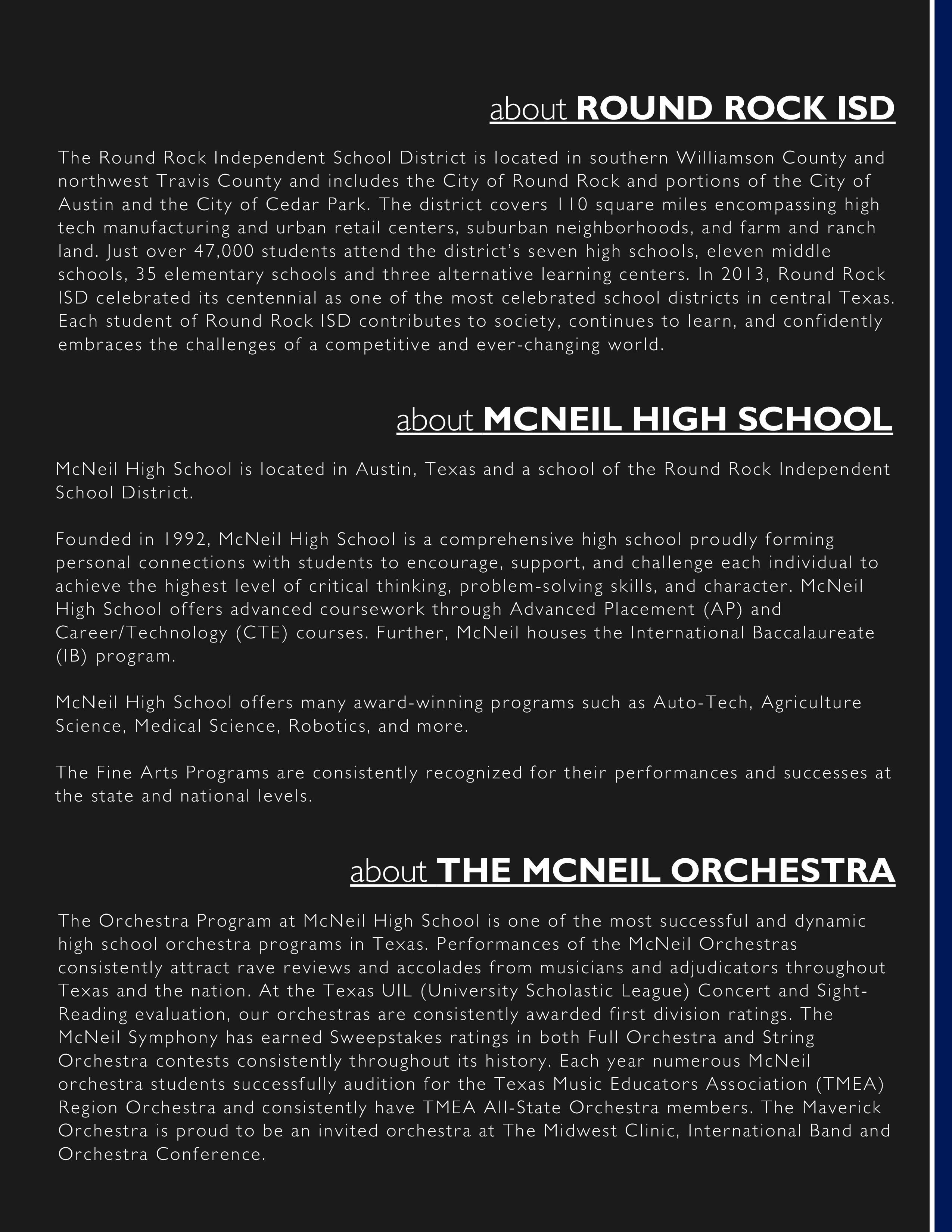 about ROUND ROCK ISD

The Round Rock Independent School District is located in southern Williamson County and northwest Travis County and includes the City of Round Rock and portions of the City of Austin and the City of Cedar Park. The district covers 110 square miles encompassing high tech manufacturing and urban retail centers, suburban neighborhoods, and farm and ranch land. Just over 47,000 students attend the district's seven high schools, eleven middle schools, 35 elementary schools and three alternative learning centers. In 2013, Round Rock ISD celebrated its centennial as one of the most celebrated school districts in central Texas. Each student of Round Rock ISD contributes to society, continues to learn, and confidently embraces the challenges of a competitive and ever-changing world.

about MCNEIL HIGH SCHOOL

McNeil High School is located in Austin, Texas and a school of the Round Rock Independent School District.

Founded in 1992, McNeil High School is a comprehensive high school proudly forming personal connections with students to encourage, support, and challenge each individual to achieve the highest level of critical thinking, problem-solving skills, and character. McNeil High School offers advanced coursework through Advanced Placement (AP) and Career/Technology (CTE) courses. Further, McNeil houses the International Baccalaureate (IB) program.

McNeil High School offers many award-winning programs such as Auto-Tech, Agriculture Science, Medical Science, Robotics, and more.

The Fine Arts Programs are consistently recognized for their performances and successes at the state and national levels.

about THE MCNEIL ORCHESTRA

The Orchestra Program at McNeil High School is one of the most successful and dynamic high school orchestra programs in Texas. Performances of the McNeil Orchestras consistently attract rave reviews and accolades from musicians and adjudicators throughout Texas and the nation. At the Texas UIL (University Scholastic League) Concert and Sight-Reading evaluation, our orchestras are consistently awarded first division ratings. The McNeil Symphony has earned Sweepstakes ratings in both Full Orchestra and String Orchestra contests consistently throughout its history. Each year numerous McNeil orchestra students successfully audition for the Texas Music Educators Association (TMEA) Region Orchestra and consistently have TMEA All-State Orchestra members. The Maverick Orchestra is proud to be an invited orchestra at The Midwest Clinic, International Band and Orchestra Conference.